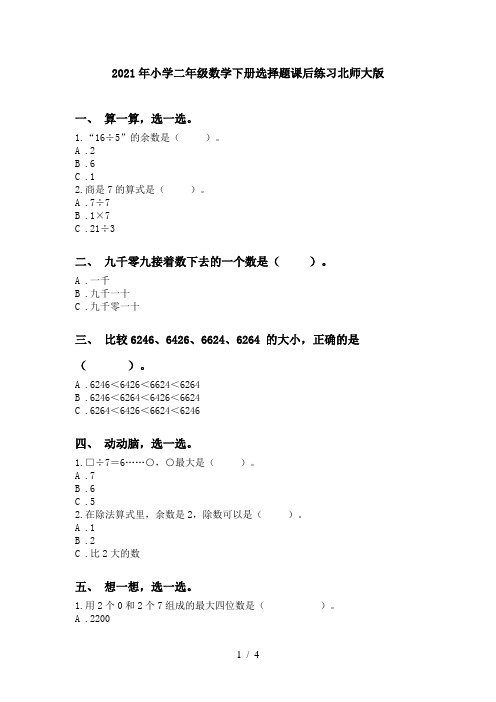 2021年小学二年级数学下册选择题课后练习北师大版

一、 算一算，选一选。

1.“16÷5”的余数是（　　）。
A．2
B．6
C．1
2.商是7的算式是（　　）。
A．7÷7
B．1×7
C．21÷3

二、 九千零九接着数下去的一个数是（　　）。

A．一千
B．九千一十
C．九千零一十

三、 比较6246、6426、6624、6264 的大小，正确的是（　　）。

A．6246<6426<6624<6264
B．6246<6264<6426<6624
C．6264<6426<6624<6246

四、 动动脑，选一选。

1.□÷7＝6……○，○最大是（　　）。
A．7
B．6
C．5
2.在除法算式里，余数是2，除数可以是（　　）。
A．1
B．2
C．比2大的数

五、 想一想，选一选。

1.用2个0和2个7组成的最大四位数是（　　）。
A．2200

1 / 4